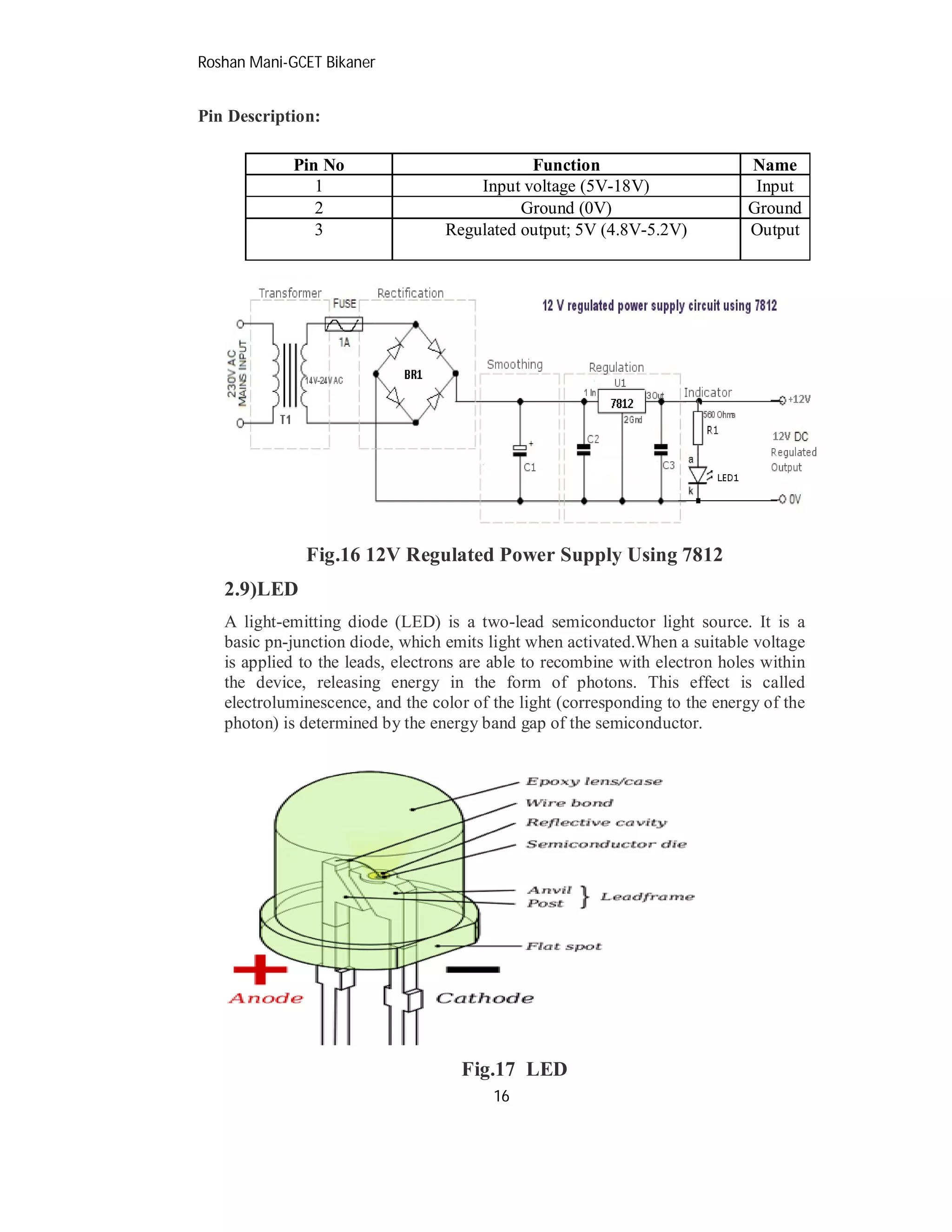 Roshan Mani-GCET Bikaner

Pin Description:

| Pin No | Function | Name |
|---|---|---|
| 1 | Input voltage (5V-18V) | Input |
| 2 | Ground (0V) | Ground |
| 3 | Regulated output; 5V (4.8V-5.2V) | Output |

Transformer FUSE Rectification
12 V regulated power supply circuit using 7812
230V AC MAINS INPUT
1A
14V-24V AC
T1
BR1
Smoothing
Regulation
U1
1 In
7812
3Out
2Gnd
Indicator
+12V
560 Ohms
R1
12V DC Regulated Output
C1
C2
C3
a
LED1
k
0V

Fig.16 12V Regulated Power Supply Using 7812

2.9)LED

A light-emitting diode (LED) is a two-lead semiconductor light source. It is a basic pn-junction diode, which emits light when activated.When a suitable voltage is applied to the leads, electrons are able to recombine with electron holes within the device, releasing energy in the form of photons. This effect is called electroluminescence, and the color of the light (corresponding to the energy of the photon) is determined by the energy band gap of the semiconductor.

Epoxy lens/case
Wire bond
Reflective cavity
Semiconductor die
Anvil
Post
Leadframe
Flat spot
Anode
Cathode

Fig.17 LED

16